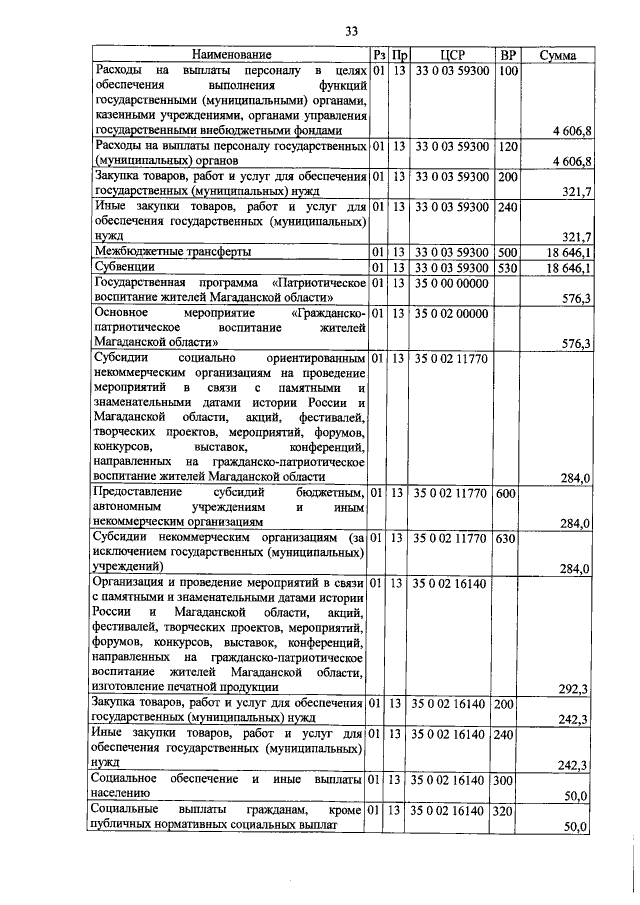 33

| Наименование | Рз | Пр | ЦСР | ВР | Сумма |
|---|---|---|---|---|---|
| Расходы на выплаты персоналу в целях обеспечения выполнения функций государственными (муниципальными) органами, казенными учреждениями, органами управления государственными внебюджетными фондами | 01 | 13 | 33 0 03 59300 | 100 | 4 606,8 |
| Расходы на выплаты персоналу государственных (муниципальных) органов | 01 | 13 | 33 0 03 59300 | 120 | 4 606,8 |
| Закупка товаров, работ и услуг для обеспечения государственных (муниципальных) нужд | 01 | 13 | 33 0 03 59300 | 200 | 321,7 |
| Иные закупки товаров, работ и услуг для обеспечения государственных (муниципальных) нужд | 01 | 13 | 33 0 03 59300 | 240 | 321,7 |
| Межбюджетные трансферты | 01 | 13 | 33 0 03 59300 | 500 | 18 646,1 |
| Субвенции | 01 | 13 | 33 0 03 59300 | 530 | 18 646,1 |
| Государственная программа «Патриотическое воспитание жителей Магаданской области» | 01 | 13 | 35 0 00 00000 | | 576,3 |
| Основное мероприятие «Гражданско-патриотическое воспитание жителей Магаданской области» | 01 | 13 | 35 0 02 00000 | | 576,3 |
| Субсидии социально ориентированным некоммерческим организациям на проведение мероприятий в связи с памятными и знаменательными датами истории России и Магаданской области, акций, фестивалей, творческих проектов, мероприятий, форумов, конкурсов, выставок, конференций, направленных на гражданско-патриотическое воспитание жителей Магаданской области | 01 | 13 | 35 0 02 11770 | | 284,0 |
| Предоставление субсидий бюджетным, автономным учреждениям и иным некоммерческим организациям | 01 | 13 | 35 0 02 11770 | 600 | 284,0 |
| Субсидии некоммерческим организациям (за исключением государственных (муниципальных) учреждений) | 01 | 13 | 35 0 02 11770 | 630 | 284,0 |
| Организация и проведение мероприятий в связи с памятными и знаменательными датами истории России и Магаданской области, акций, фестивалей, творческих проектов, мероприятий, форумов, конкурсов, выставок, конференций, направленных на гражданско-патриотическое воспитание жителей Магаданской области, изготовление печатной продукции | 01 | 13 | 35 0 02 16140 | | 292,3 |
| Закупка товаров, работ и услуг для обеспечения государственных (муниципальных) нужд | 01 | 13 | 35 0 02 16140 | 200 | 242,3 |
| Иные закупки товаров, работ и услуг для обеспечения государственных (муниципальных) нужд | 01 | 13 | 35 0 02 16140 | 240 | 242,3 |
| Социальное обеспечение и иные выплаты населению | 01 | 13 | 35 0 02 16140 | 300 | 50,0 |
| Социальные выплаты гражданам, кроме публичных нормативных социальных выплат | 01 | 13 | 35 0 02 16140 | 320 | 50,0 |